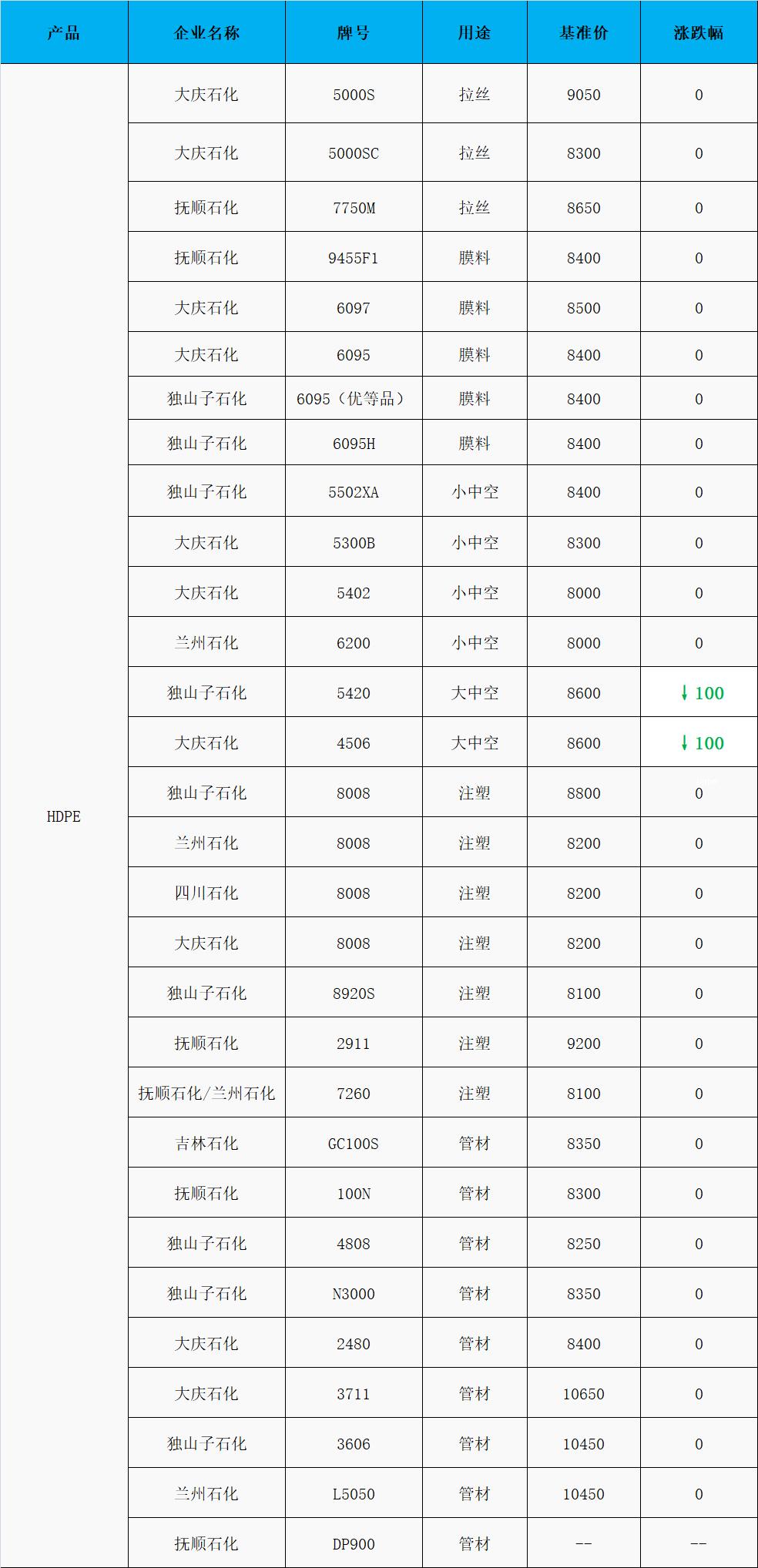 | 产品 | 企业名称 | 牌号 | 用途 | 基准价 | 涨跌幅 |
|---|---|---|---|---|---|
| HDPE | 大庆石化 | 5000S | 拉丝 | 9050 | 0 |
|  | 大庆石化 | 5000SC | 拉丝 | 8300 | 0 |
|  | 抚顺石化 | 7750M | 拉丝 | 8650 | 0 |
|  | 抚顺石化 | 9455F1 | 膜料 | 8400 | 0 |
|  | 大庆石化 | 6097 | 膜料 | 8500 | 0 |
|  | 大庆石化 | 6095 | 膜料 | 8400 | 0 |
|  | 独山子石化 | 6095（优等品） | 膜料 | 8400 | 0 |
|  | 独山子石化 | 6095H | 膜料 | 8400 | 0 |
|  | 独山子石化 | 5502XA | 小中空 | 8400 | 0 |
|  | 大庆石化 | 5300B | 小中空 | 8300 | 0 |
|  | 大庆石化 | 5402 | 小中空 | 8000 | 0 |
|  | 兰州石化 | 6200 | 小中空 | 8000 | 0 |
|  | 独山子石化 | 5420 | 大中空 | 8600 | ↓100 |
|  | 大庆石化 | 4506 | 大中空 | 8600 | ↓100 |
|  | 独山子石化 | 8008 | 注塑 | 8800 | 0 |
|  | 兰州石化 | 8008 | 注塑 | 8200 | 0 |
|  | 四川石化 | 8008 | 注塑 | 8200 | 0 |
|  | 大庆石化 | 8008 | 注塑 | 8200 | 0 |
|  | 独山子石化 | 8920S | 注塑 | 8100 | 0 |
|  | 抚顺石化 | 2911 | 注塑 | 9200 | 0 |
|  | 抚顺石化/兰州石化 | 7260 | 注塑 | 8100 | 0 |
|  | 吉林石化 | GC100S | 管材 | 8350 | 0 |
|  | 抚顺石化 | 100N | 管材 | 8300 | 0 |
|  | 独山子石化 | 4808 | 管材 | 8250 | 0 |
|  | 独山子石化 | N3000 | 管材 | 8350 | 0 |
|  | 大庆石化 | 2480 | 管材 | 8400 | 0 |
|  | 大庆石化 | 3711 | 管材 | 10650 | 0 |
|  | 独山子石化 | 3606 | 管材 | 10450 | 0 |
|  | 兰州石化 | L5050 | 管材 | 10450 | 0 |
|  | 抚顺石化 | DP900 | 管材 | -- | -- |